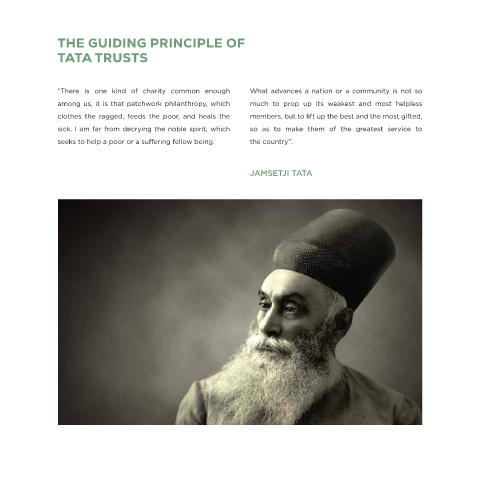 THE GUIDING PRINCIPLE OF TATA TRUSTS

"There is one kind of charity common enough among us, it is that patchwork philanthropy, which clothes the ragged, feeds the poor, and heals the sick. I am far from decrying the noble spirit, which seeks to help a poor or a suffering fellow being.

What advances a nation or a community is not so much to prop up its weakest and most helpless members, but to lift up the best and the most gifted, so as to make them of the greatest service to the country".

JAMSETJI TATA